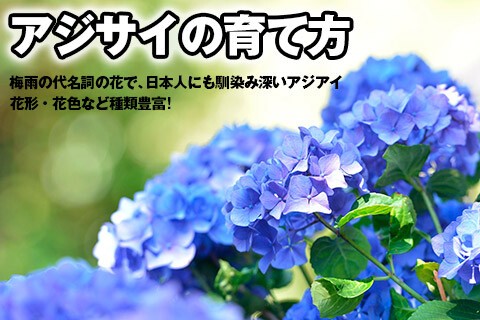 アジサイの育て方

梅雨の代名詞の花で、日本人にも馴染み深いアジアイ
花形・花色など種類豊富!